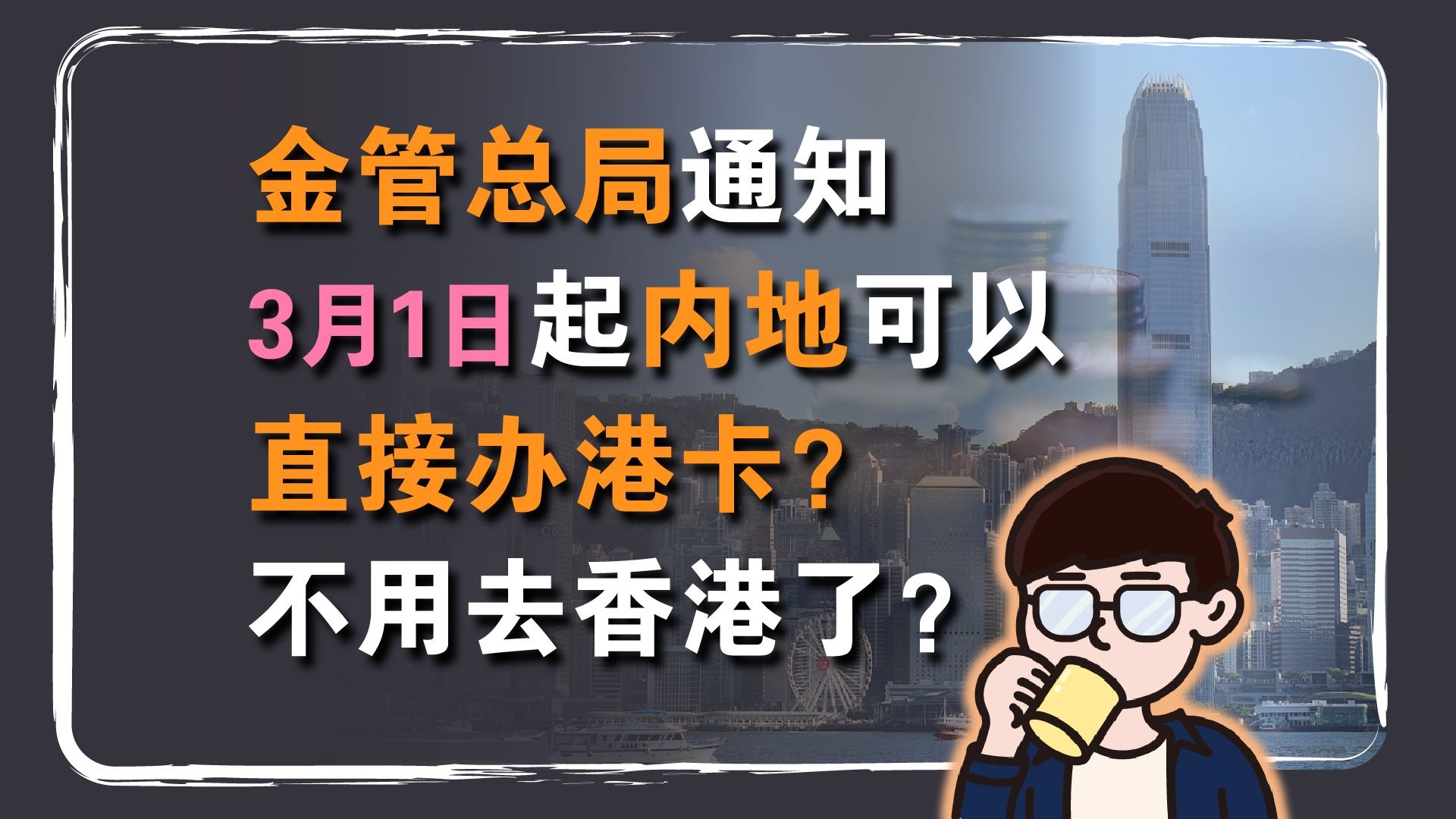 金管总局通知
3月1日起内地可以
直接办港卡？
不用去香港了？